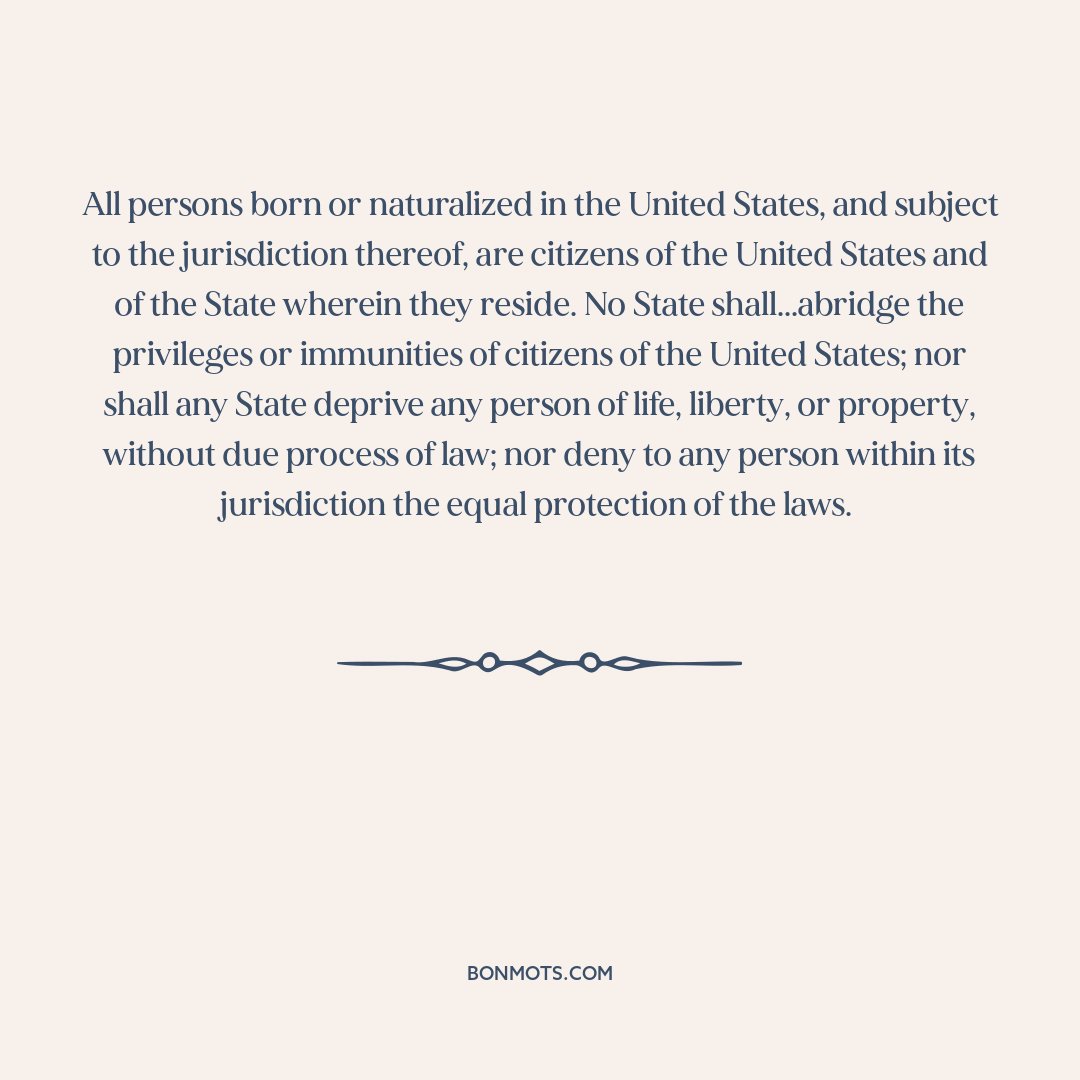 All persons born or naturalized in the United States, and subject to the jurisdiction thereof, are citizens of the United States and of the State wherein they reside. No State shall...abridge the privileges or immunities of citizens of the United States; nor shall any State deprive any person of life, liberty, or property, without due process of law; nor deny to any person within its jurisdiction the equal protection of the laws.

BONMOTS.COM